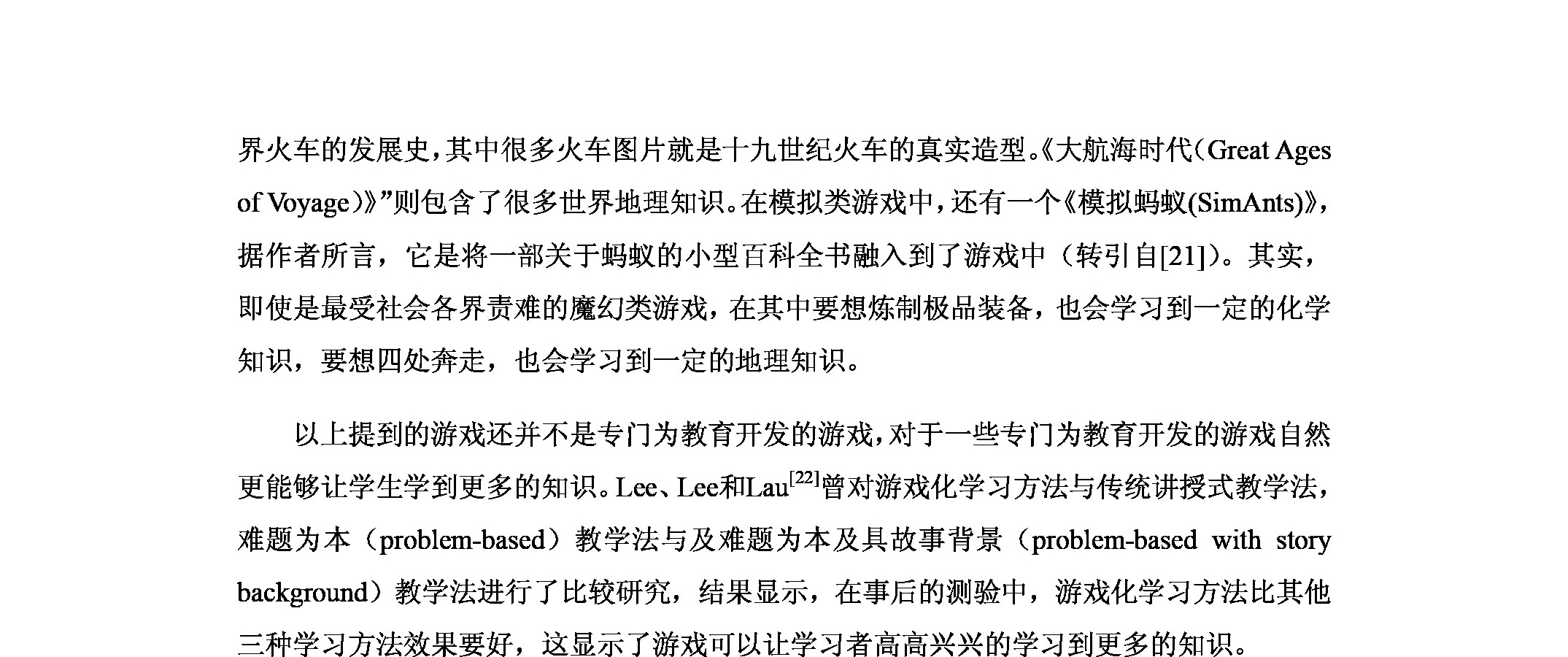 界火车的发展史，其中很多火车图片就是十九世纪火车的真实造型。《大航海时代（Great Ages of Voyage）》”则包含了很多世界地理知识。在模拟类游戏中，还有一个《模拟蚂蚁(SimAnts)》，据作者所言，它是将一部关于蚂蚁的小型百科全书融入到了游戏中（转引自[21]）。其实，即使是最受社会各界责难的魔幻类游戏，在其中要想炼制极品装备，也会学习到一定的化学知识，要想四处奔走，也会学习到一定的地理知识。

以上提到的游戏还并不是专门为教育开发的游戏，对于一些专门为教育开发的游戏自然更能够让学生学到更多的知识。Lee、Lee和Lau$^{[22]}$曾对游戏化学习方法与传统讲授式教学法，难题为本（problem-based）教学法与及难题为本及具故事背景（problem-based with story background）教学法进行了比较研究，结果显示，在事后的测验中，游戏化学习方法比其他三种学习方法效果要好，这显示了游戏可以让学习者高高兴兴的学习到更多的知识。